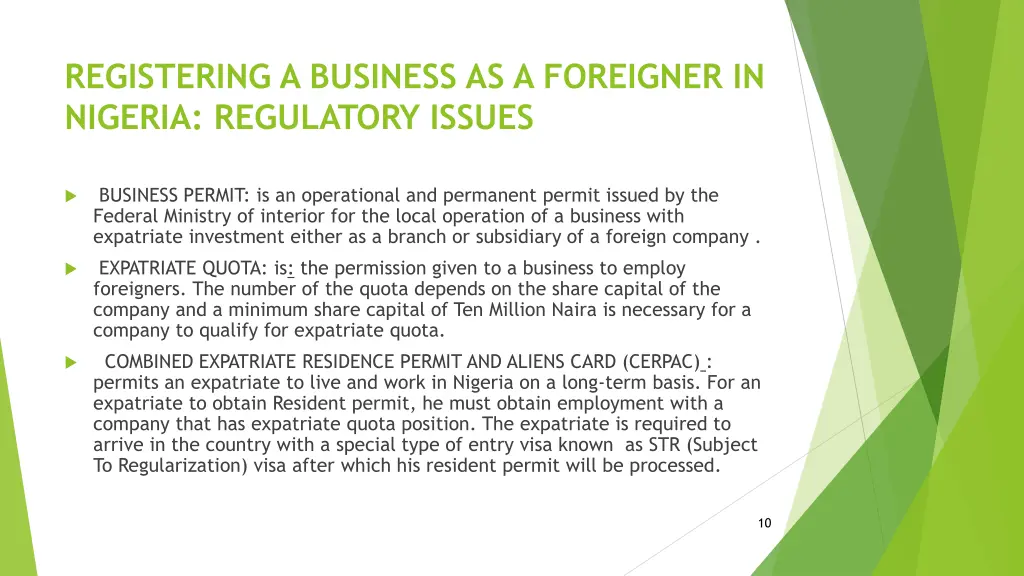 REGISTERING A BUSINESS AS A FOREIGNER IN NIGERIA: REGULATORY ISSUES

BUSINESS PERMIT: is an operational and permanent permit issued by the Federal Ministry of interior for the local operation of a business with expatriate investment either as a branch or subsidiary of a foreign company .

EXPATRIATE QUOTA: is: the permission given to a business to employ foreigners. The number of the quota depends on the share capital of the company and a minimum share capital of Ten Million Naira is necessary for a company to qualify for expatriate quota.

COMBINED EXPATRIATE RESIDENCE PERMIT AND ALIENS CARD (CERPAC) : permits an expatriate to live and work in Nigeria on a long-term basis. For an expatriate to obtain Resident permit, he must obtain employment with a company that has expatriate quota position. The expatriate is required to arrive in the country with a special type of entry visa known as STR (Subject To Regularization) visa after which his resident permit will be processed.

10